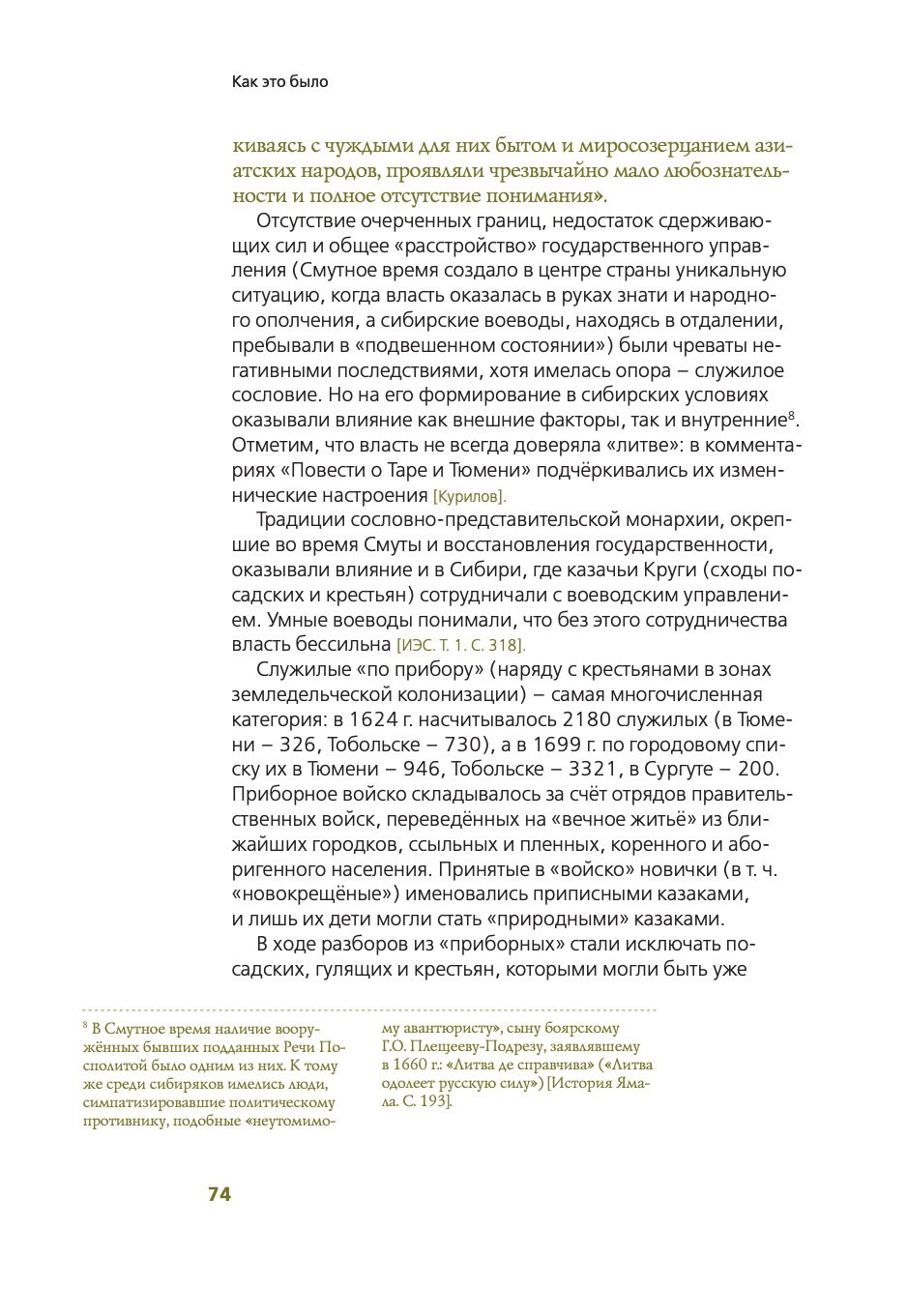 Как это было

киваясь с чуждыми для них бытом и миросозерцанием азиатских народов, проявляли чрезвычайно мало любознательности и полное отсутствие понимания».

Отсутствие очерченных границ, недостаток сдерживающих сил и общее «расстройство» государственного управления (Смутное время создало в центре страны уникальную ситуацию, когда власть оказалась в руках знати и народного ополчения, а сибирские воеводы, находясь в отдалении, пребывали в «подвешенном состоянии») были чреваты негативными последствиями, хотя имелась опора – служилое сословие. Но на его формирование в сибирских условиях оказывали влияние как внешние факторы, так и внутренние$^8$. Отметим, что власть не всегда доверяла «литве»: в комментариях «Повести о Таре и Тюмени» подчёркивались их изменнические настроения [Курилов].

Традиции сословно-представительской монархии, окрепшие во время Смуты и восстановления государственности, оказывали влияние и в Сибири, где казачьи Круги (сходы посадских и крестьян) сотрудничали с воеводским управлением. Умные воеводы понимали, что без этого сотрудничества власть бессильна [ИЭС. Т. 1. С. 318].

Служилые «по прибору» (наряду с крестьянами в зонах земледельческой колонизации) – самая многочисленная категория: в 1624 г. насчитывалось 2180 служилых (в Тюмени – 326, Тобольске – 730), а в 1699 г. по городовому списку их в Тюмени – 946, Тобольске – 3321, в Сургуте – 200. Приборное войско складывалось за счёт отрядов правительственных войск, переведённых на «вечное житьё» из ближайших городков, ссыльных и пленных, коренного и аборигенного населения. Принятые в «войско» новички (в т. ч. «новокрещёные») именовались приписными казаками, и лишь их дети могли стать «природными» казаками.

В ходе разборов из «приборных» стали исключать посадских, гулящих и крестьян, которыми могли быть уже

$^8$ В Смутное время наличие вооружённых бывших подданных Речи Посполитой было одним из них. К тому же среди сибиряков имелись люди, симпатизировавшие политическому противнику, подобные «неутомимому авантюристу», сыну боярскому Г.О. Плещееву-Подрезу, заявлявшему в 1660 г.: «Литва де справчива» («Литва одолеет русскую силу») [История Ямала. С. 193].

74